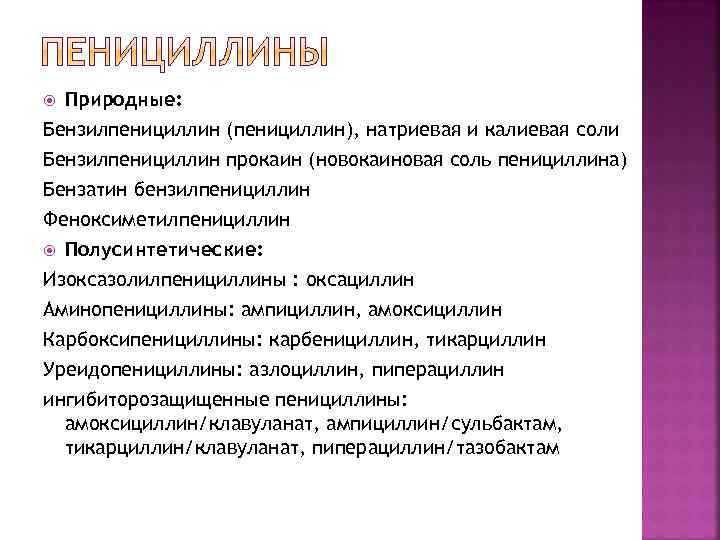 ПЕНИЦИЛЛИНЫ

Природные:

Бензилпенициллин (пенициллин), натриевая и калиевая соли

Бензилпенициллин прокаин (новокаиновая соль пенициллина)

Бензатин бензилпенициллин

Феноксиметилпенициллин

Полусинтетические:

Изоксазолилпенициллины : оксациллин

Аминопенициллины: ампициллин, амоксициллин

Карбоксипенициллины: карбенициллин, тикарциллин

Уреидопенициллины: азлоциллин, пиперациллин

ингибиторозащищенные пенициллины: амоксициллин/клавуланат, ампициллин/сульбактам, тикарциллин/клавуланат, пиперациллин/тазобактам